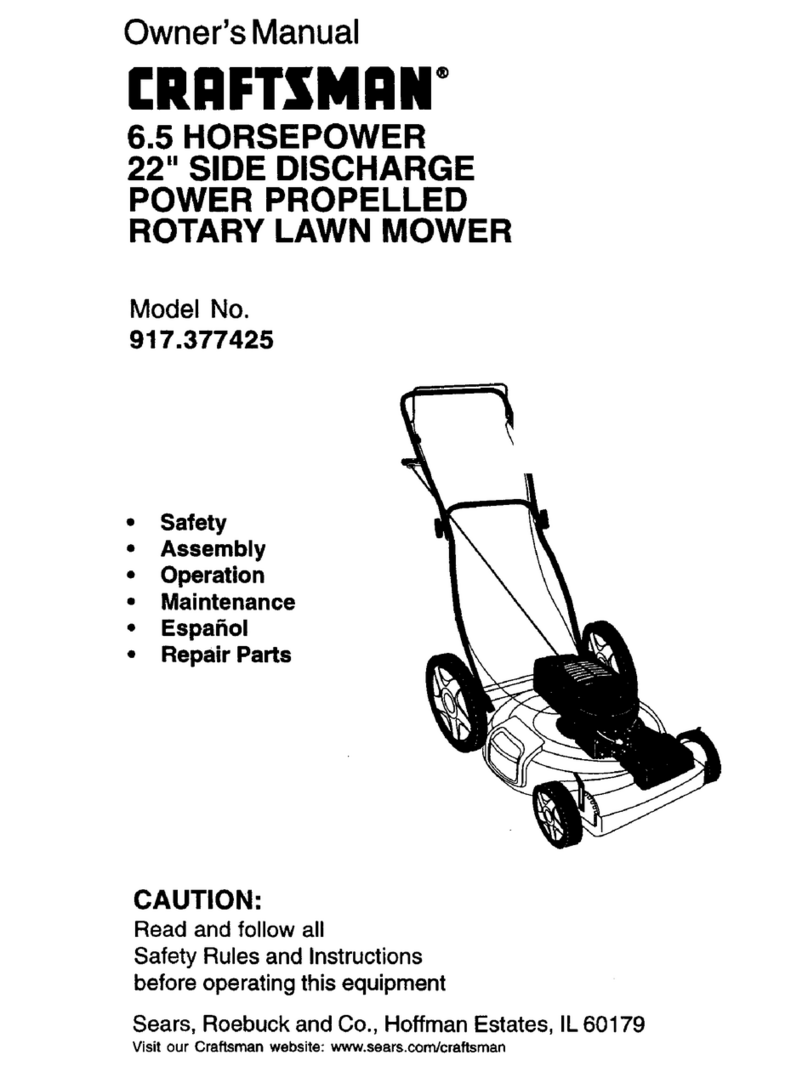 Owner's Manual

CRAFTSMAN®

6.5 HORSEPOWER
22" SIDE DISCHARGE
POWER PROPELLED
ROTARY LAWN MOWER

Model No.
917.377425

• Safety
• Assembly
• Operation
• Maintenance
• Español
• Repair Parts

CAUTION:
Read and follow all
Safety Rules and Instructions
before operating this equipment

Sears, Roebuck and Co., Hoffman Estates, IL 60179
Visit our Craftsman website: www.sears.com/craftsman